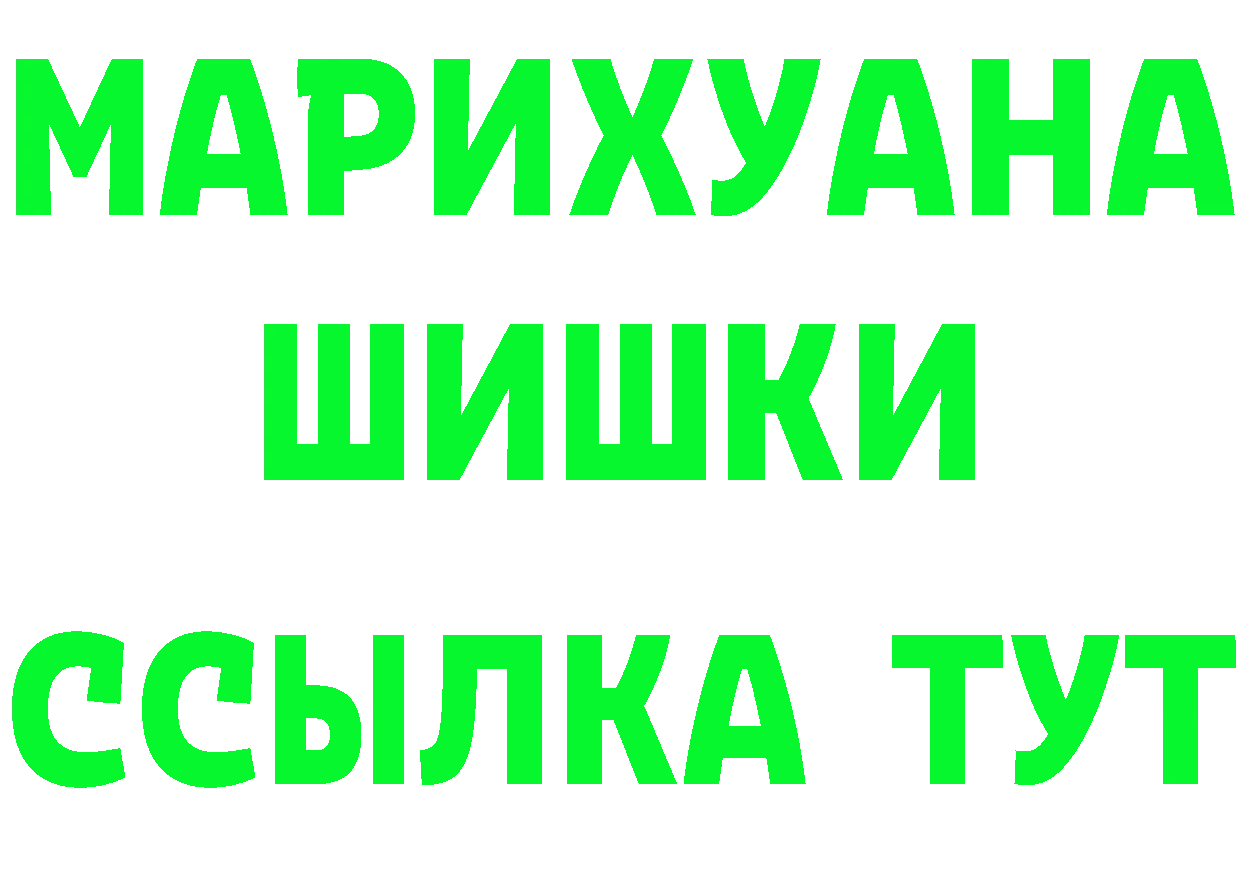 МАРИХУАНА
ШИШКИ
ССЫЛКА ТУТ